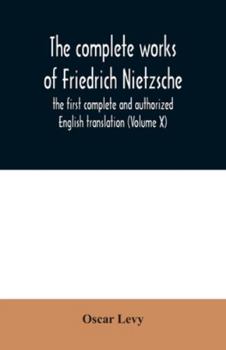 The complete works of Friedrich Nietzsche

the first complete and authorized English translation (Volume X)

Oscar Levy